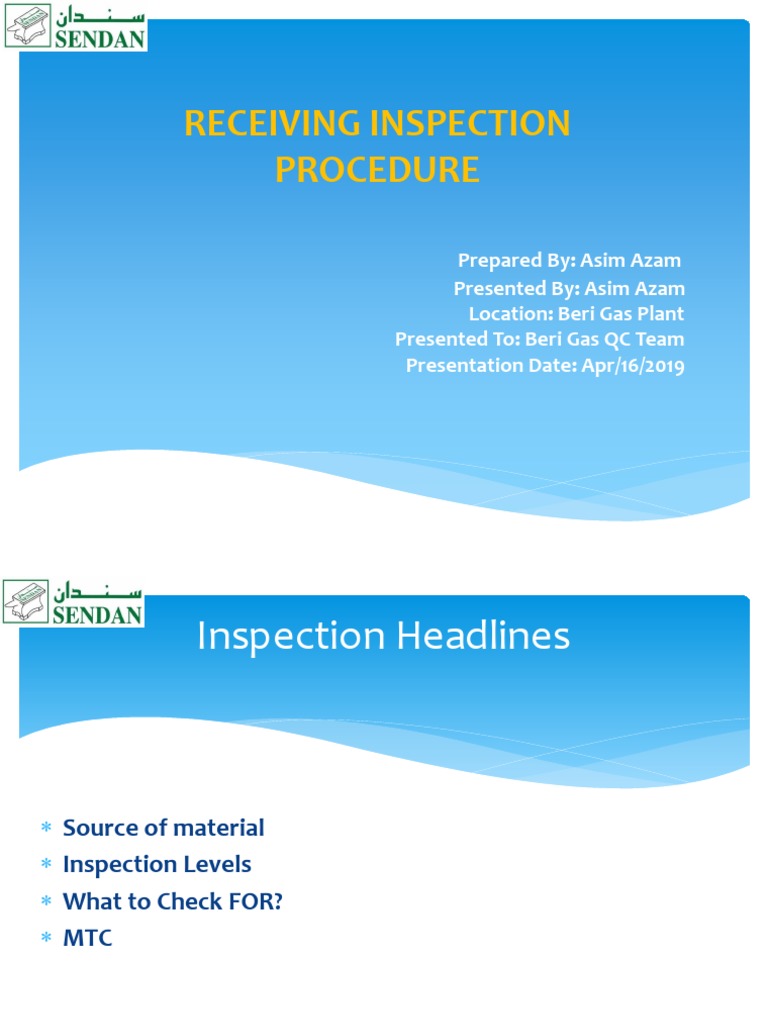 سندان
SENDAN

RECEIVING INSPECTION PROCEDURE

Prepared By: Asim Azam
Presented By: Asim Azam
Location: Beri Gas Plant
Presented To: Beri Gas QC Team
Presentation Date: Apr/16/2019

سندان
SENDAN

Inspection Headlines

* Source of material
* Inspection Levels
* What to Check FOR?
* MTC